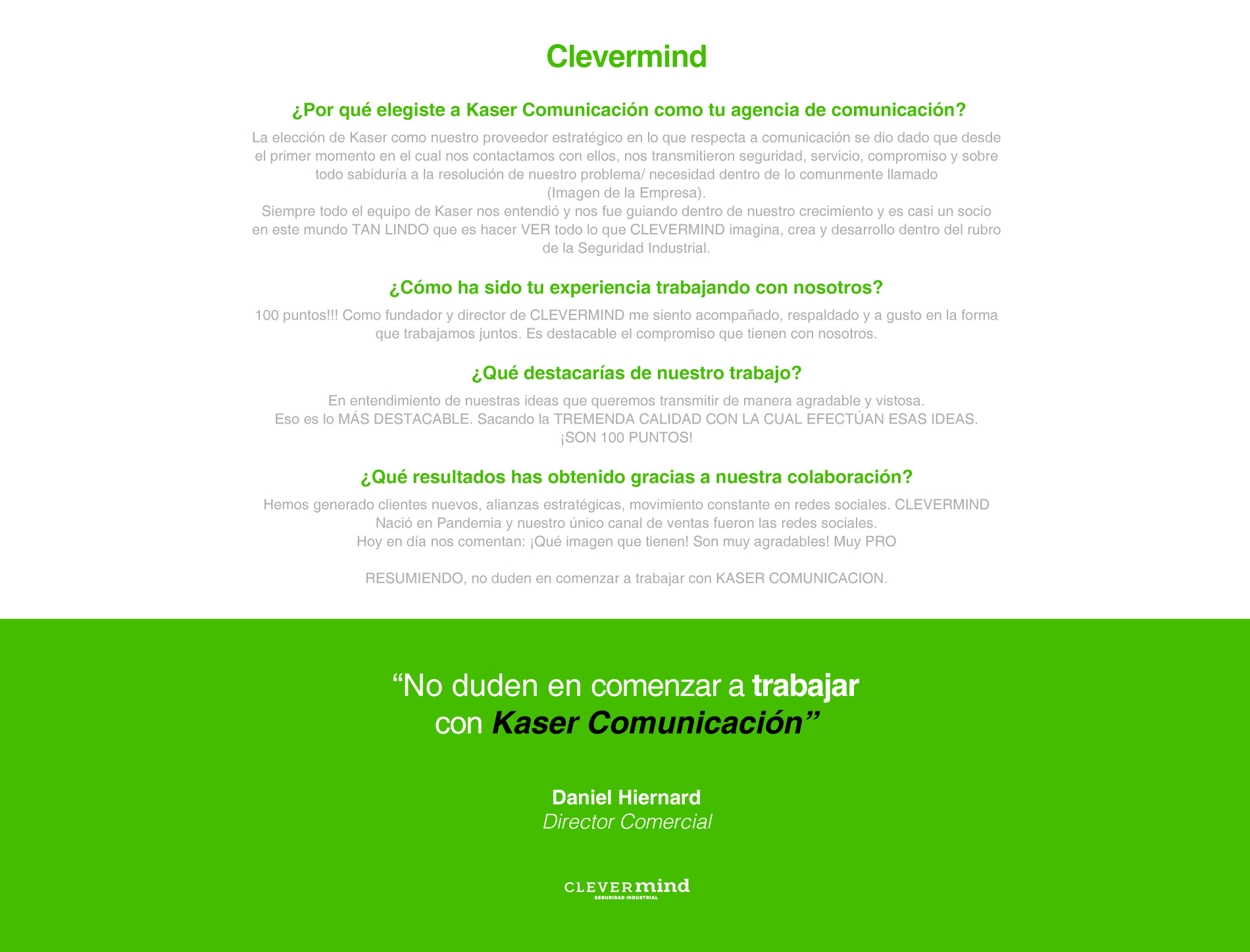 Clevermind

¿Por qué elegiste a Kaser Comunicación como tu agencia de comunicación?

La elección de Kaser como nuestro proveedor estratégico en lo que respecta a comunicación se dio dado que desde el primer momento en el cual nos contactamos con ellos, nos transmitieron seguridad, servicio, compromiso y sobre todo sabiduría a la resolución de nuestro problema/ necesidad dentro de lo comunmente llamado (Imagen de la Empresa).
Siempre todo el equipo de Kaser nos entendió y nos fue guiando dentro de nuestro crecimiento y es casi un socio en este mundo TAN LINDO que es hacer VER todo lo que CLEVERMIND imagina, crea y desarrollo dentro del rubro de la Seguridad Industrial.

¿Cómo ha sido tu experiencia trabajando con nosotros?

100 puntos!!! Como fundador y director de CLEVERMIND me siento acompañado, respaldado y a gusto en la forma que trabajamos juntos. Es destacable el compromiso que tienen con nosotros.

¿Qué destacarías de nuestro trabajo?

En entendimiento de nuestras ideas que queremos transmitir de manera agradable y vistosa.
Eso es lo MÁS DESTACABLE. Sacando la TREMENDA CALIDAD CON LA CUAL EFECTÚAN ESAS IDEAS.
¡SON 100 PUNTOS!

¿Qué resultados has obtenido gracias a nuestra colaboración?

Hemos generado clientes nuevos, alianzas estratégicas, movimiento constante en redes sociales. CLEVERMIND Nació en Pandemia y nuestro único canal de ventas fueron las redes sociales.
Hoy en día nos comentan: ¡Qué imagen que tienen! Son muy agradables! Muy PRO

RESUMIENDO, no duden en comenzar a trabajar con KASER COMUNICACION.

“No duden en comenzar a trabajar con Kaser Comunicación”

Daniel Hiernard
Director Comercial

CLEVERmind
SEGURIDAD INDUSTRIAL